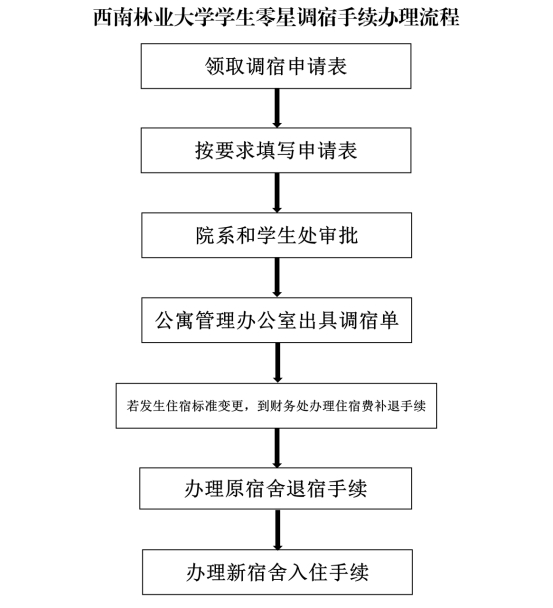 西南林业大学学生零星调宿手续办理流程

领取调宿申请表

按要求填写申请表

院系和学生处审批

公寓管理办公室出具调宿单

若发生住宿标准变更，到财务处办理住宿费补退手续

办理原宿舍退宿手续

办理新宿舍入住手续